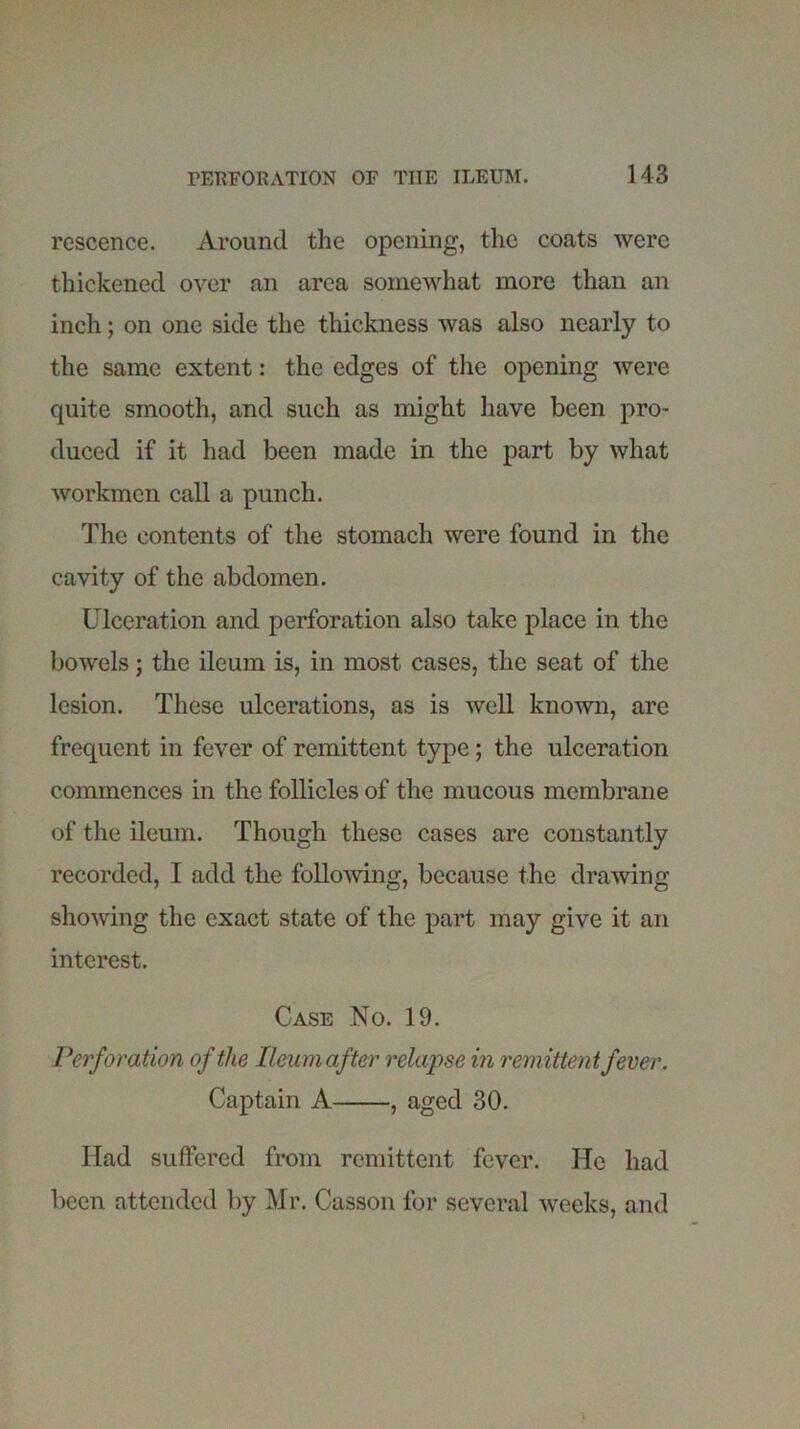 PERFORATION OF THE ILEUM. 143

rescence. Around the opening, the coats were thickened over an area somewhat more than an inch; on one side the thickness was also nearly to the same extent: the edges of the opening were quite smooth, and such as might have been produced if it had been made in the part by what workmen call a punch.

The contents of the stomach were found in the cavity of the abdomen.

Ulceration and perforation also take place in the bowels; the ileum is, in most cases, the seat of the lesion. These ulcerations, as is well known, are frequent in fever of remittent type; the ulceration commences in the follicles of the mucous membrane of the ileum. Though these cases are constantly recorded, I add the following, because the drawing showing the exact state of the part may give it an interest.

Case No. 19.

Perforation of the Ileum after relapse in remittent fever.

Captain A——, aged 30.

Had suffered from remittent fever. He had been attended by Mr. Casson for several weeks, and